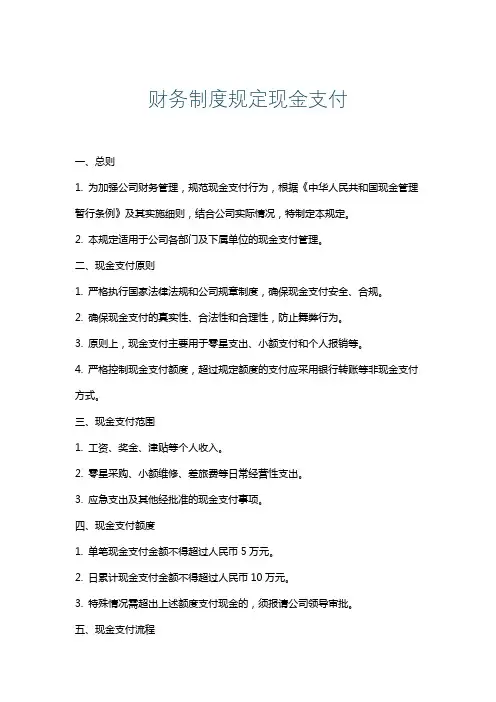 财务制度规定现金支付

一、总则

1. 为加强公司财务管理，规范现金支付行为，根据《中华人民共和国现金管理暂行条例》及其实施细则，结合公司实际情况，特制定本规定。

2. 本规定适用于公司各部门及下属单位的现金支付管理。

二、现金支付原则

1. 严格执行国家法律法规和公司规章制度，确保现金支付安全、合规。

2. 确保现金支付的真实性、合法性和合理性，防止舞弊行为。

3. 原则上，现金支付主要用于零星支出、小额支付和个人报销等。

4. 严格控制现金支付额度，超过规定额度的支付应采用银行转账等非现金支付方式。

三、现金支付范围

1. 工资、奖金、津贴等个人收入。

2. 零星采购、小额维修、差旅费等日常经营性支出。

3. 应急支出及其他经批准的现金支付事项。

四、现金支付额度

1. 单笔现金支付金额不得超过人民币 5 万元。

2. 日累计现金支付金额不得超过人民币 10 万元。

3. 特殊情况需超出上述额度支付现金的，须报请公司领导审批。

五、现金支付流程